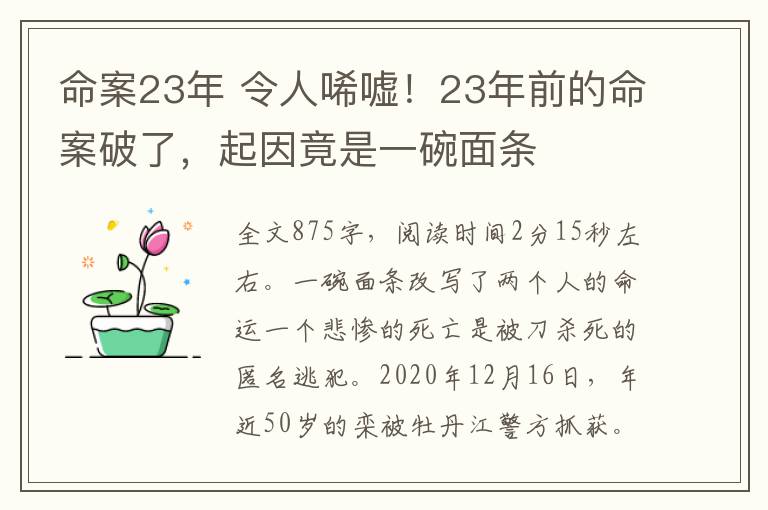 命案23年 令人唏嘘！23年前的命案破了，起因竟是一碗面条

全文875字，阅读时间2分15秒左右。一碗面条改写了两个人的命运一个悲惨的死亡是被刀杀死的匿名逃犯。2020年12月16日，年近50岁的栾被牡丹江警方抓获。